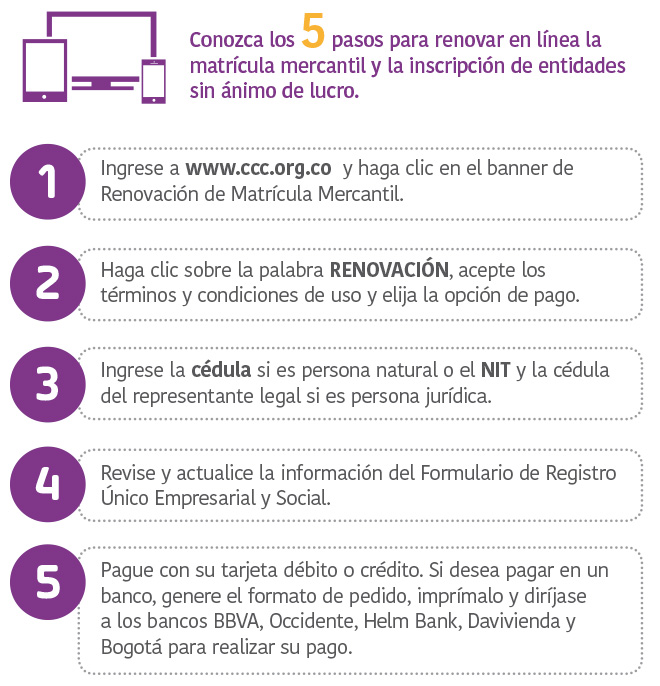 Conozca los 5 pasos para renovar en línea la matrícula mercantil y la inscripción de entidades sin ánimo de lucro.

1

Ingrese a www.ccc.org.co y haga clic en el banner de Renovación de Matrícula Mercantil.

2

Haga clic sobre la palabra RENOVACIÓN, acepte los términos y condiciones de uso y elija la opción de pago.

3

Ingrese la cédula si es persona natural o el NIT y la cédula del representante legal si es persona jurídica.

4

Revise y actualice la información del Formulario de Registro Único Empresarial y Social.

5

Pague con su tarjeta débito o crédito. Si desea pagar en un banco, genere el formato de pedido, imprímalo y diríjase a los bancos BBVA, Occidente, Helm Bank, Davivienda y Bogotá para realizar su pago.